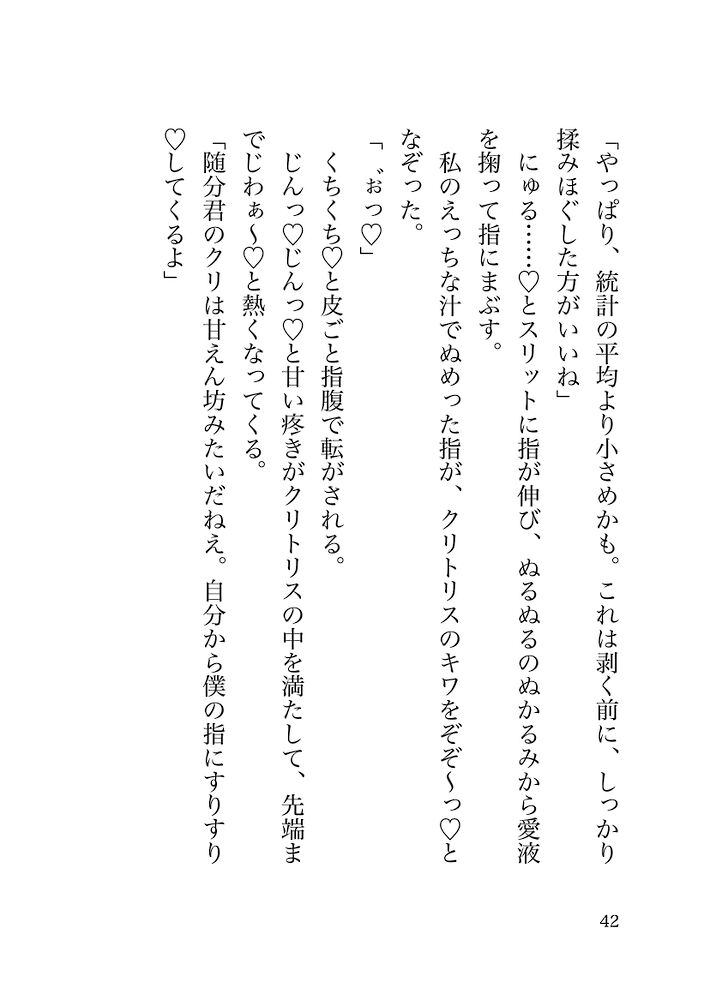 「やっぱり、統計の平均より小さめかも。これは剥く前に、しっかり揉みほぐした方がいいね」

にゅる……♡とスリットに指が伸び、ぬるぬるのぬかるみから愛液を掬って指にまぶす。

私のえっちな汁でぬめった指が、クリトリスのキワをぞぞ〜っ♡となぞった。

「゛ぉっ♡」

くちくち♡と皮ごと指腹で転がされる。

じんっ♡じんっ♡と甘い疼きがクリトリスの中を満たして、先端までじわぁ〜♡と熱くなってくる。

「随分君のクリは甘えん坊みたいだねえ。自分から僕の指にすりすり♡してくるよ」

42